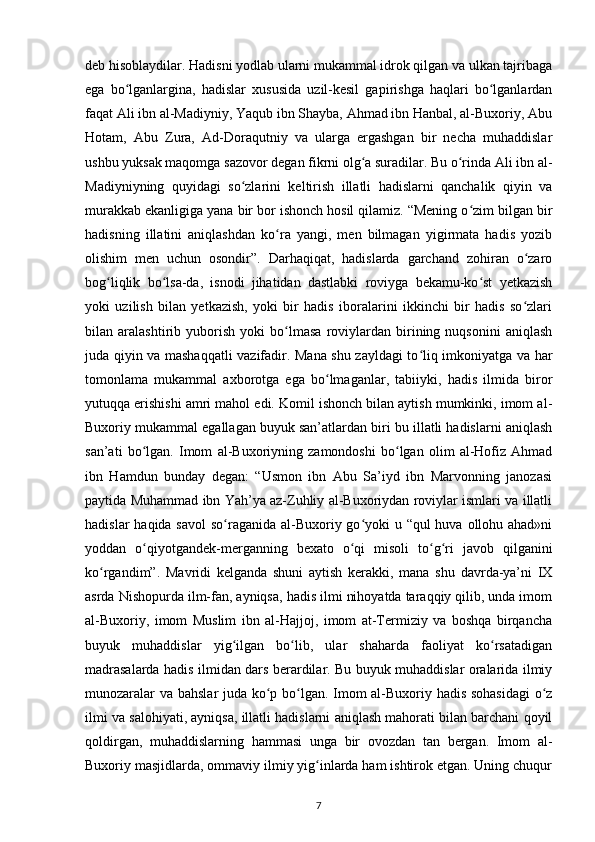 deb hisoblaydilar. Hadisni yodlab ularni mukammal idrok qilgan va ulkan tajribaga ega bo‘lganlargina, hadislar xususida uzil-kesil gapirishga haqlari bo‘lganlardan faqat Ali ibn al-Madiyniy, Yaqub ibn Shayba, Ahmad ibn Hanbal, al-Buxoriy, Abu Hotam, Abu Zura, Ad-Doraqutniy va ularga ergashgan bir necha muhaddislar ushbu yuksak maqomga sazovor degan fikrni olg‘a suradilar. Bu o‘rinda Ali ibn al-Madiyniyning quyidagi so‘zlarini keltirish illatli hadislarni qanchalik qiyin va murakkab ekanligiga yana bir bor ishonch hosil qilamiz. “Mening o‘zim bilgan bir hadisning illatini aniqlashdan ko‘ra yangi, men bilmagan yigirmata hadis yozib olishim men uchun osondir”. Darhaqiqat, hadislarda garchand zohiran o‘zaro bog‘liqlik bo‘lsa-da, isnodi jihatidan dastlabki roviyga bekamu-ko‘st yetkazish yoki uzilish bilan yetkazish, yoki bir hadis iboralarini ikkinchi bir hadis so‘zlari bilan aralashtirib yuborish yoki bo‘lmasa roviylardan birining nuqsonini aniqlash juda qiyin va mashaqqatli vazifadir. Mana shu zayldagi to‘liq imkoniyatga va har tomonlama mukammal axborotga ega bo‘lmaganlar, tabiiyki, hadis ilmida biror yutuqqa erishishi amri mahol edi. Komil ishonch bilan aytish mumkinki, imom al-Buxoriy mukammal egallagan buyuk san’atlardan biri bu illatli hadislarni aniqlash san’ati bo‘lgan. Imom al-Buxoriyning zamondoshi bo‘lgan olim al-Hofiz Ahmad ibn Hamdun bunday degan: “Usmon ibn Abu Sa’iyd ibn Marvonning janozasi paytida Muhammad ibn Yah’ya az-Zuhliy al-Buxoriydan roviylar ismlari va illatli hadislar haqida savol so‘raganida al-Buxoriy go‘yoki u “qul huva ollohu ahad»ni yoddan o‘qiyotgandek-merganning bexato o‘qi misoli to‘g‘ri javob qilganini ko‘rgandim”. Mavridi kelganda shuni aytish kerakki, mana shu davrda-ya’ni IX asrda Nishopurda ilm-fan, ayniqsa, hadis ilmi nihoyatda taraqqiy qilib, unda imom al-Buxoriy, imom Muslim ibn al-Hajjoj, imom at-Termiziy va boshqa birqancha buyuk muhaddislar yig‘ilgan bo‘lib, ular shaharda faoliyat ko‘rsatadigan madrasalarda hadis ilmidan dars berardilar. Bu buyuk muhaddislar oralarida ilmiy munozaralar va bahslar juda ko‘p bo‘lgan. Imom al-Buxoriy hadis sohasidagi o‘z ilmi va salohiyati, ayniqsa, illatli hadislarni aniqlash mahorati bilan barchani qoyil qoldirgan, muhaddislarning hammasi unga bir ovozdan tan bergan. Imom al-Buxoriy masjidlarda, ommaviy ilmiy yig‘inlarda ham ishtirok etgan. Uning chuqur

7